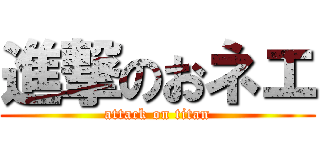 進撃のおネエ
attack on titan